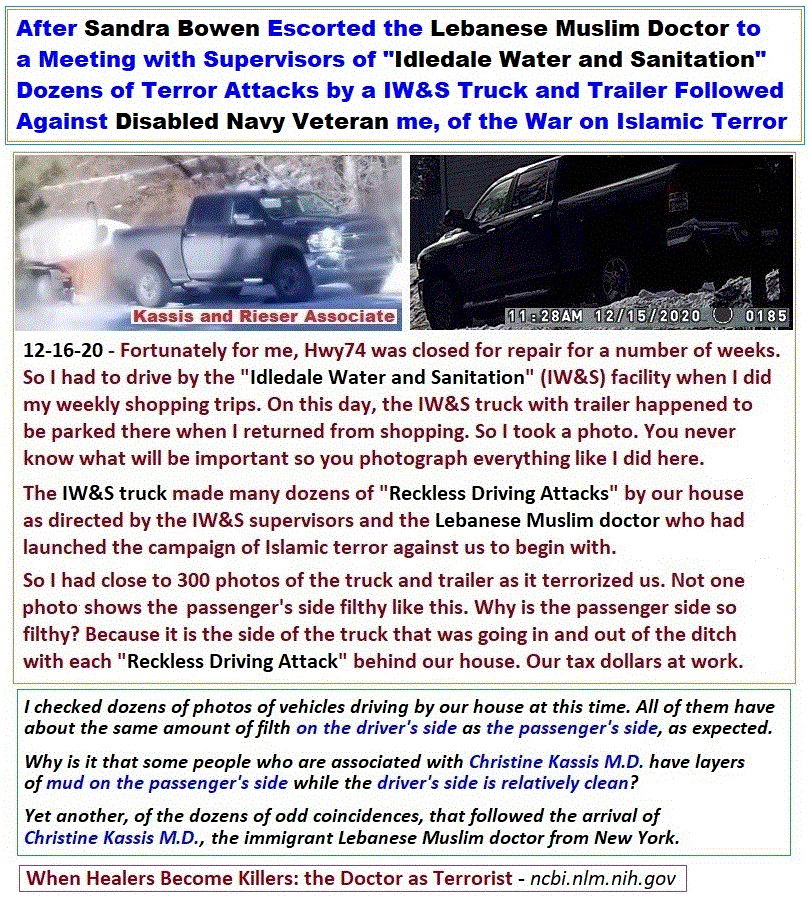 After Sandra Bowen Escorted the Lebanese Muslim Doctor to a Meeting with Supervisors of "Idledale Water and Sanitation" Dozens of Terror Attacks by a IW&S Truck and Trailer Followed Against Disabled Navy Veteran me, of the War on Islamic Terror

Kassis and Rieser Associate

11:28AM 12/15/2020 0185

12-16-20 - Fortunately for me, Hwy74 was closed for repair for a number of weeks. So I had to drive by the "Idledale Water and Sanitation" (IW&S) facility when I did my weekly shopping trips. On this day, the IW&S truck with trailer happened to be parked there when I returned from shopping. So I took a photo. You never know what will be important so you photograph everything like I did here.

The IW&S truck made many dozens of "Reckless Driving Attacks" by our house as directed by the IW&S supervisors and the Lebanese Muslim doctor who had launched the campaign of Islamic terror against us to begin with.

So I had close to 300 photos of the truck and trailer as it terrorized us. Not one photo shows the passenger's side filthy like this. Why is the passenger side so filthy? Because it is the side of the truck that was going in and out of the ditch with each "Reckless Driving Attack" behind our house. Our tax dollars at work.

I checked dozens of photos of vehicles driving by our house at this time. All of them have about the same amount of filth on the driver's side as the passenger's side, as expected.

Why is it that some people who are associated with Christine Kassis M.D. have layers of mud on the passenger's side while the driver's side is relatively clean?

Yet another, of the dozens of odd coincidences, that followed the arrival of Christine Kassis M.D., the immigrant Lebanese Muslim doctor from New York.

When Healers Become Killers: the Doctor as Terrorist - ncbi.nlm.nih.gov